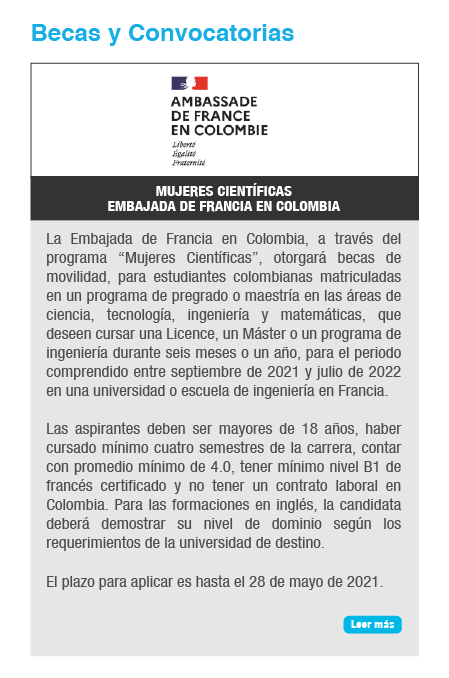 Becas y Convocatorias

AMBASSADE DE FRANCE EN COLOMBIE
Liberté
Égalité
Fraternité

MUJERES CIENTÍFICAS
EMBAJADA DE FRANCIA EN COLOMBIA

La Embajada de Francia en Colombia, a través del programa “Mujeres Científicas”, otorgará becas de movilidad, para estudiantes colombianas matriculadas en un programa de pregrado o maestría en las áreas de ciencia, tecnología, ingeniería y matemáticas, que deseen cursar una Licence, un Máster o un programa de ingeniería durante seis meses o un año, para el periodo comprendido entre septiembre de 2021 y julio de 2022 en una universidad o escuela de ingeniería en Francia.

Las aspirantes deben ser mayores de 18 años, haber cursado mínimo cuatro semestres de la carrera, contar con promedio mínimo de 4.0, tener mínimo nivel B1 de francés certificado y no tener un contrato laboral en Colombia. Para las formaciones en inglés, la candidata deberá demostrar su nivel de dominio según los requerimientos de la universidad de destino.

El plazo para aplicar es hasta el 28 de mayo de 2021.

Leer más